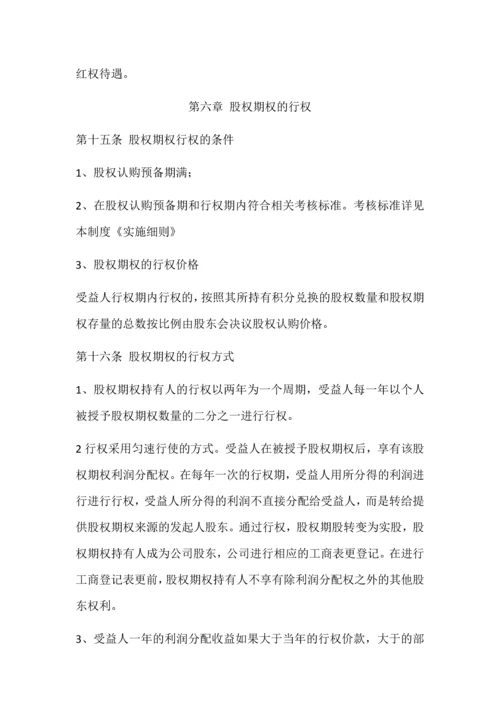 红权待遇。

第六章 股权期权的行权

第十五条 股权期权行权的条件

1、股权认购预备期满；

2、在股权认购预备期和行权期内符合相关考核标准。考核标准详见本制度《实施细则》

3、股权期权的行权价格

受益人行权期内行权的，按照其所持有积分兑换的股权数量和股权期权存量的总数按比例由股东会决议股权认购价格。

第十六条 股权期权的行权方式

1、股权期权持有人的行权以两年为一个周期，受益人每一年以个人被授予股权期权数量的二分之一进行行权。

2 行权采用匀速行使的方式。受益人在被授予股权期权后，享有该股权期权利润分配权。在每年一次的行权期，受益人用所分得的利润进行进行行权，受益人所分得的利润不直接分配给受益人，而是转给提供股权期权来源的发起人股东。通过行权，股权期股转变为实股，股权期权持有人成为公司股东，公司进行相应的工商表更登记。在进行工商登记表更前，股权期权持有人不享有除利润分配权之外的其他股东权利。

3、受益人一年的利润分配收益如果大于当年的行权价款，大于的部